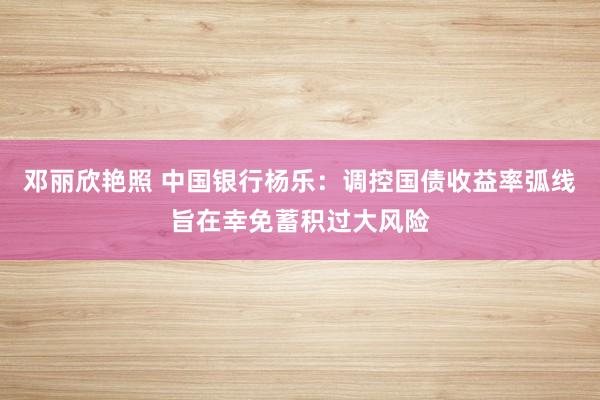 邓丽欣艳照 中国银行杨乐：调控国债收益率弧线旨在幸免蓄积过大风险